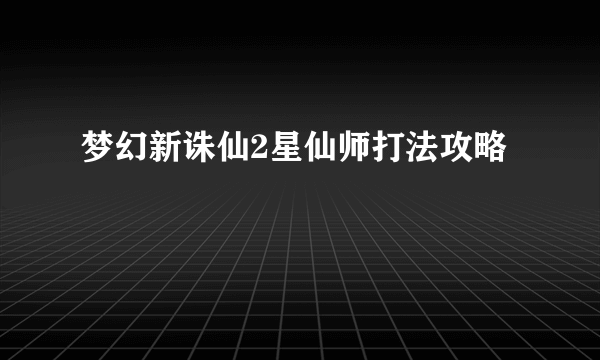 梦幻新诛仙2星仙师打法攻略